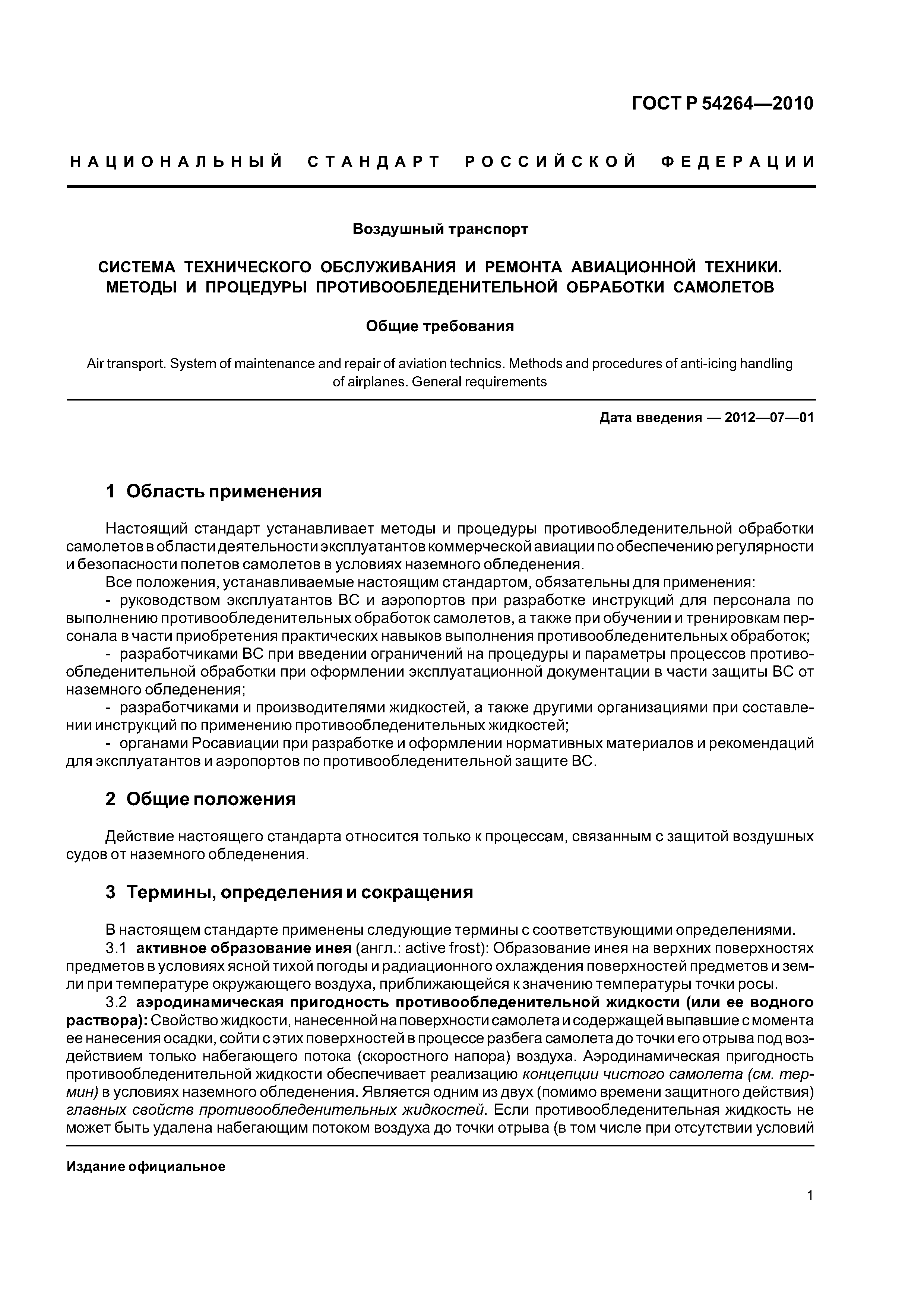 ГОСТ Р 54264—2010

НАЦИОНАЛЬНЫЙ СТАНДАРТ РОССИЙСКОЙ ФЕДЕРАЦИИ

Воздушный транспорт

СИСТЕМА ТЕХНИЧЕСКОГО ОБСЛУЖИВАНИЯ И РЕМОНТА АВИАЦИОННОЙ ТЕХНИКИ. МЕТОДЫ И ПРОЦЕДУРЫ ПРОТИВООБЛЕДЕНИТЕЛЬНОЙ ОБРАБОТКИ САМОЛЕТОВ

Общие требования

Air transport. System of maintenance and repair of aviation technics. Methods and procedures of anti-icing handling of airplanes. General requirements

Дата введения — 2012—07—01

1 Область применения

Настоящий стандарт устанавливает методы и процедуры противообледенительной обработки самолетов в области деятельности эксплуатантов коммерческой авиации по обеспечению регулярности и безопасности полетов самолетов в условиях наземного обледенения.

Все положения, устанавливаемые настоящим стандартом, обязательны для применения:

- руководством эксплуатантов ВС и аэропортов при разработке инструкций для персонала по выполнению противообледенительных обработок самолетов, а также при обучении и тренировкам персонала в части приобретения практических навыков выполнения противообледенительных обработок;

- разработчиками ВС при введении ограничений на процедуры и параметры процессов противообледенительной обработки при оформлении эксплуатационной документации в части защиты ВС от наземного обледенения;

- разработчиками и производителями жидкостей, а также другими организациями при составлении инструкций по применению противообледенительных жидкостей;

- органами Росавиации при разработке и оформлении нормативных материалов и рекомендаций для эксплуатантов и аэропортов по противообледенительной защите ВС.

2 Общие положения

Действие настоящего стандарта относится только к процессам, связанным с защитой воздушных судов от наземного обледенения.

3 Термины, определения и сокращения

В настоящем стандарте применены следующие термины с соответствующими определениями.

3.1 активное образование инея (англ.: active frost): Образование инея на верхних поверхностях предметов в условиях ясной тихой погоды и радиационного охлаждения поверхностей предметов и земли при температуре окружающего воздуха, приближающейся к значению температуры точки росы.

3.2 аэродинамическая пригодность противообледенительной жидкости (или ее водного раствора): Свойство жидкости, нанесенной на поверхности самолета и содержащей выпавшие с момента ее нанесения осадки, сойти с этих поверхностей в процессе разбега самолета до точки его отрыва под воздействием только набегающего потока (скоростного напора) воздуха. Аэродинамическая пригодность противообледенительной жидкости обеспечивает реализацию концепции чистого самолета (см. термин) в условиях наземного обледенения. Является одним из двух (помимо времени защитного действия) главных свойств противообледенительных жидкостей. Если противообледенительная жидкость не может быть удалена набегающим потоком воздуха до точки отрыва (в том числе при отсутствии условий

Издание официальное

1